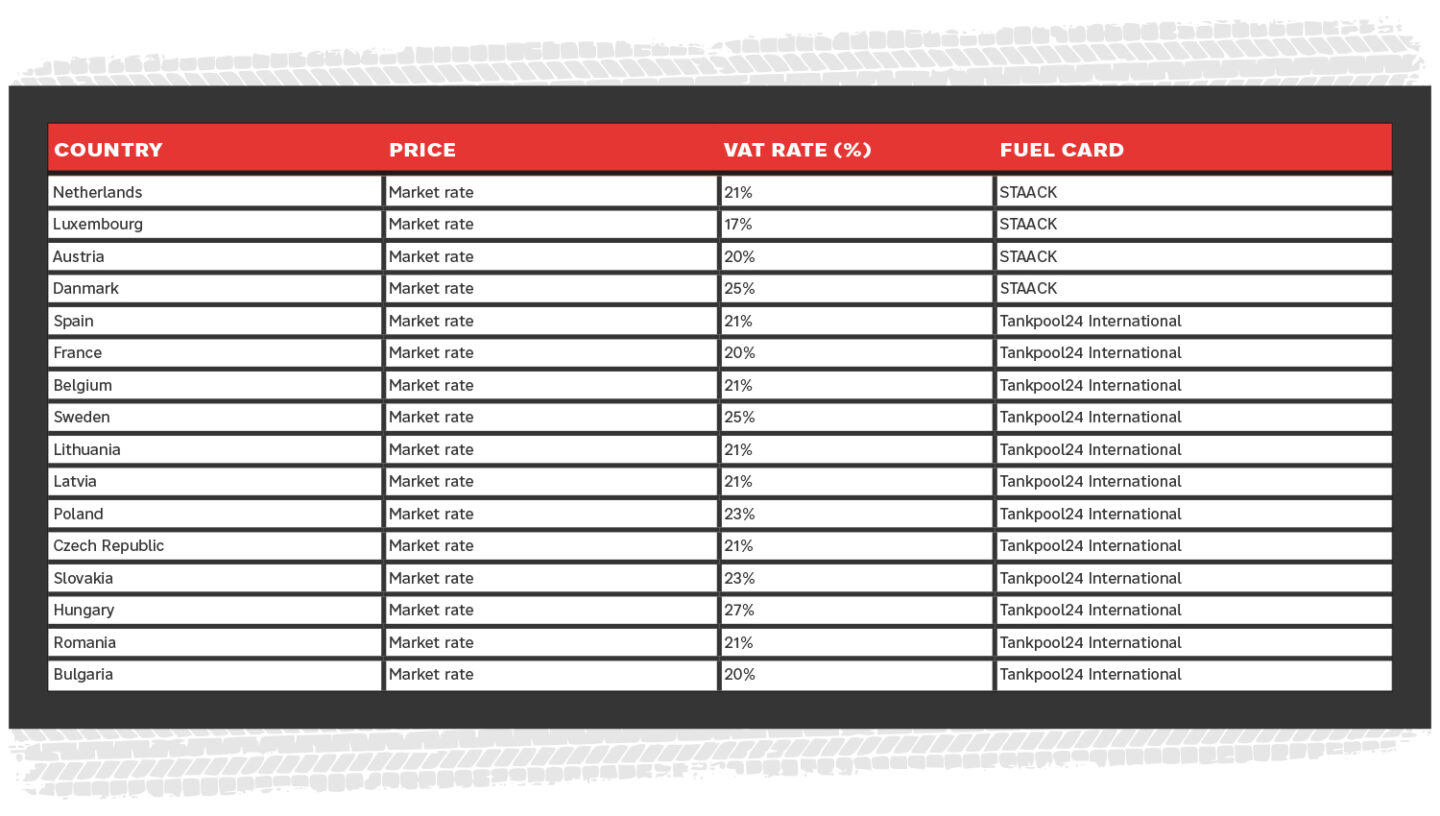 | COUNTRY | PRICE | VAT RATE (%) | FUEL CARD |
|---|---|---|---|
| Netherlands | Market rate | 21% | STAACK |
| Luxembourg | Market rate | 17% | STAACK |
| Austria | Market rate | 20% | STAACK |
| Danmark | Market rate | 25% | STAACK |
| Spain | Market rate | 21% | Tankpool24 International |
| France | Market rate | 20% | Tankpool24 International |
| Belgium | Market rate | 21% | Tankpool24 International |
| Sweden | Market rate | 25% | Tankpool24 International |
| Lithuania | Market rate | 21% | Tankpool24 International |
| Latvia | Market rate | 21% | Tankpool24 International |
| Poland | Market rate | 23% | Tankpool24 International |
| Czech Republic | Market rate | 21% | Tankpool24 International |
| Slovakia | Market rate | 23% | Tankpool24 International |
| Hungary | Market rate | 27% | Tankpool24 International |
| Romania | Market rate | 21% | Tankpool24 International |
| Bulgaria | Market rate | 20% | Tankpool24 International |